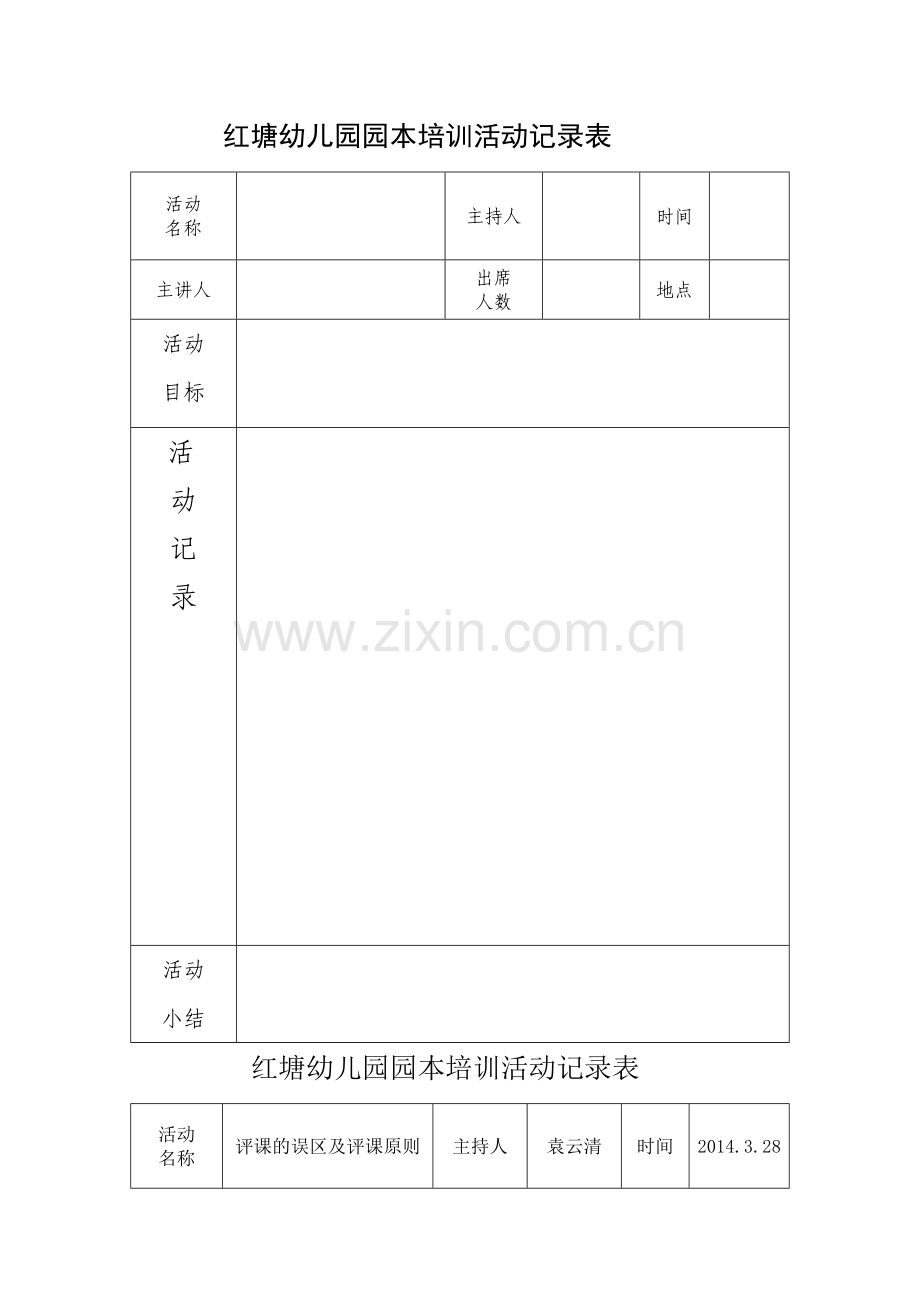 红塘幼儿园园本培训活动记录表

| 活动名称 | | 主持人 | | 时间 | |
|---|---|---|---|---|---|
| 主讲人 | | 出席人数 | | 地点 | |
| 活动目标 | | | | | |
| 活动记录 | | | | | |
| 活动小结 | | | | | |

www.zixin.com.cn

红塘幼儿园园本培训活动记录表

| 活动名称 | 评课的误区及评课原则 | 主持人 | 袁云清 | 时间 | 2014.3.28 |
|---|---|---|---|---|---|